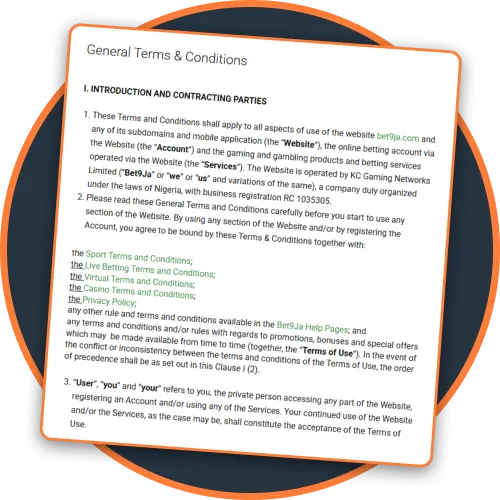 General Terms & Conditions

I. INTRODUCTION AND CONTRACTING PARTIES

1. These Terms and Conditions shall apply to all aspects of use of the website bet9ja.com and any of its subdomains and mobile application (the "Website"), the online betting account via the Website (the "Account") and the gaming and gambling products and betting services operated via the Website (the "Services"). The Website is operated by KC Gaming Networks Limited ("Bet9Ja" or "we" or "us" and variations of the same), a company duly organized under the laws of Nigeria, with business registration RC 1035305.
2. Please read these General Terms and Conditions carefully before you start to use any section of the Website. By using any section of the Website and/or by registering the Account, you agree to be bound by these Terms & Conditions together with:

the Sport Terms and Conditions;
the Live Betting Terms and Conditions;
the Virtual Terms and Conditions;
the Casino Terms and Conditions;
the Privacy Policy;
any other rule and terms and conditions available in the Bet9Ja Help Pages; and
any terms and conditions and/or rules with regards to promotions, bonuses and special offers which may be made available from time to time (together, the "Terms of Use"). In the event of the conflict or inconsistency between the terms and conditions of the Terms of Use, the order of precedence shall be as set out in this Clause I (2).

3. "User", "you" and "your" refers to you, the private person accessing any part of the Website, registering an Account and/or using any of the Services. Your continued use of the Website and/or the Services, as the case may be, shall constitute the acceptance of the Terms of Use.